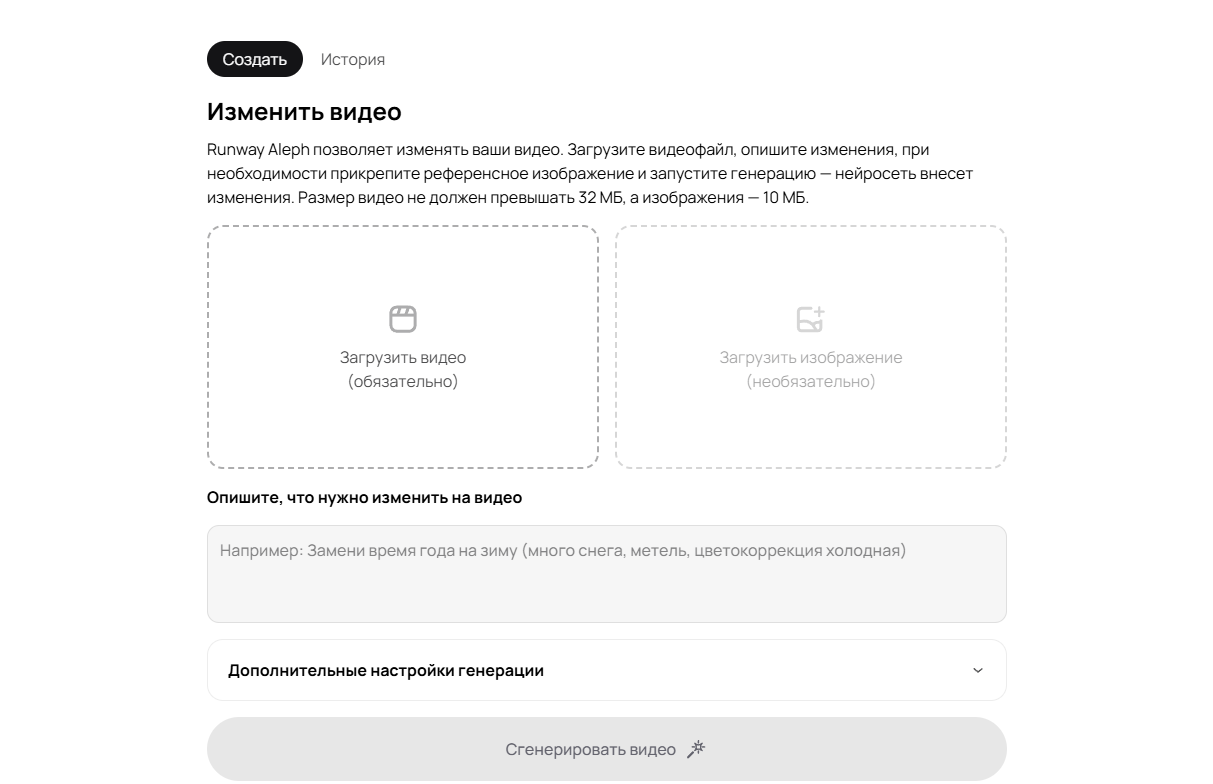 Создать История

Изменить видео

Runway Aleph позволяет изменять ваши видео. Загрузите видеофайл, опишите изменения, при необходимости прикрепите референсное изображение и запустите генерацию — нейросеть внесет изменения. Размер видео не должен превышать 32 МБ, а изображения — 10 МБ.

Загрузить видео
(обязательно)

Загрузить изображение
(необязательно)

Опишите, что нужно изменить на видео

Например: Замени время года на зиму (много снега, метель, цветокоррекция холодная)

Дополнительные настройки генерации

Сгенерировать видео